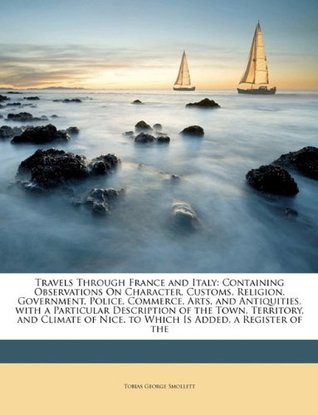 Travels Through France and Italy: Containing Observations On Character, Customs, Religion, Government, Police, Commerce, Arts, and Antiquities. with a Particular Description of the Town, Territory, and Climate of Nice. to Which Is Added, a Register of the

Tobias George Smollett